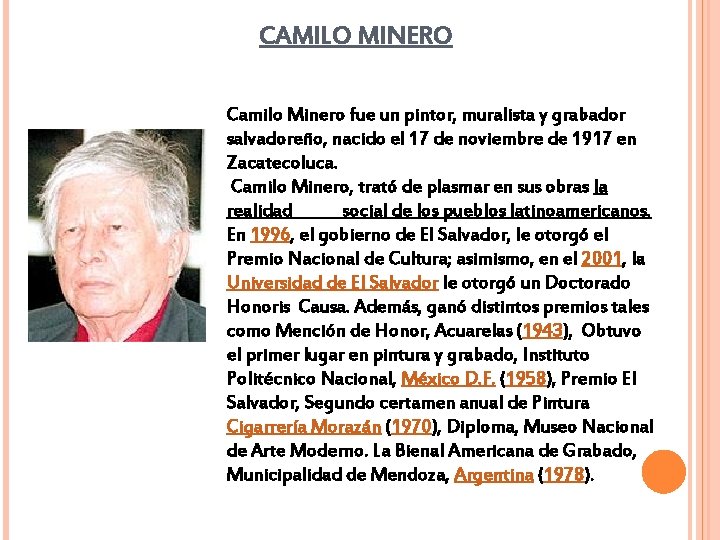 CAMILO MINERO

Camilo Minero fue un pintor, muralista y grabador salvadoreño, nacido el 17 de noviembre de 1917 en Zacatecoluca.

Camilo Minero, trató de plasmar en sus obras la realidad social de los pueblos latinoamericanos. En 1996, el gobierno de El Salvador, le otorgó el Premio Nacional de Cultura; asimismo, en el 2001, la Universidad de El Salvador le otorgó un Doctorado Honoris Causa. Además, ganó distintos premios tales como Mención de Honor, Acuarelas (1943), Obtuvo el primer lugar en pintura y grabado, Instituto Politécnico Nacional, México D.F. (1958), Premio El Salvador, Segundo certamen anual de Pintura Cigarrería Morazán (1970), Diploma, Museo Nacional de Arte Moderno. La Bienal Americana de Grabado, Municipalidad de Mendoza, Argentina (1978).